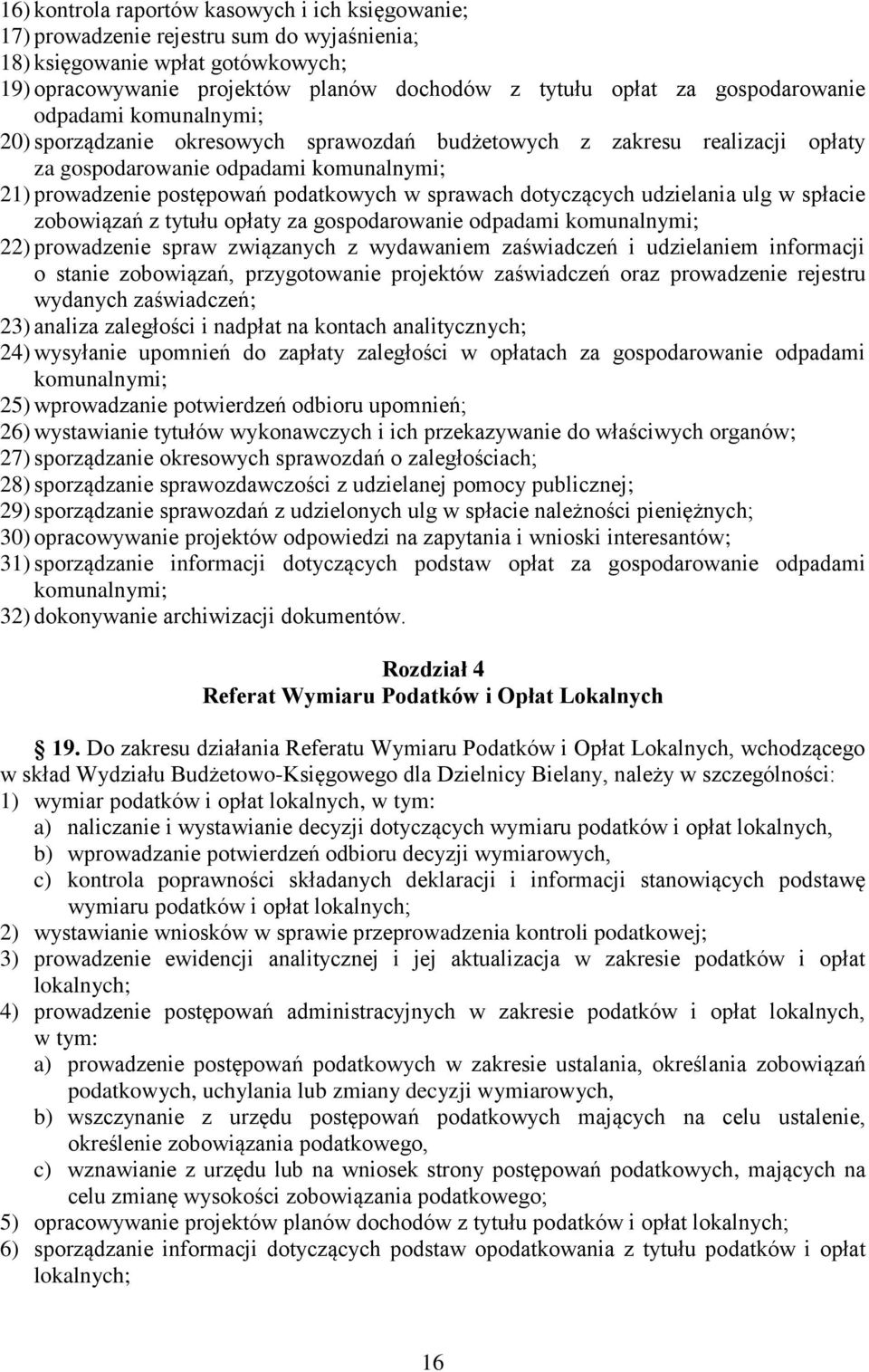 16) kontrola raportów kasowych i ich księgowanie;
17) prowadzenie rejestru sum do wyjaśnienia;
18) księgowanie wpłat gotówkowych;
19) opracowywanie projektów planów dochodów z tytułu opłat za gospodarowanie odpadami komunalnymi;
20) sporządzanie okresowych sprawozdań budżetowych z zakresu realizacji opłaty za gospodarowanie odpadami komunalnymi;
21) prowadzenie postępowań podatkowych w sprawach dotyczących udzielania ulg w spłacie zobowiązań z tytułu opłaty za gospodarowanie odpadami komunalnymi;
22) prowadzenie spraw związanych z wydawaniem zaświadczeń i udzielaniem informacji o stanie zobowiązań, przygotowanie projektów zaświadczeń oraz prowadzenie rejestru wydanych zaświadczeń;
23) analiza zaległości i nadpłat na kontach analitycznych;
24) wysyłanie upomnień do zapłaty zaległości w opłatach za gospodarowanie odpadami komunalnymi;
25) wprowadzanie potwierdzeń odbioru upomnień;
26) wystawianie tytułów wykonawczych i ich przekazywanie do właściwych organów;
27) sporządzanie okresowych sprawozdań o zaległościach;
28) sporządzanie sprawozdawczości z udzielanej pomocy publicznej;
29) sporządzanie sprawozdań z udzielonych ulg w spłacie należności pieniężnych;
30) opracowywanie projektów odpowiedzi na zapytania i wnioski interesantów;
31) sporządzanie informacji dotyczących podstaw opłat za gospodarowanie odpadami komunalnymi;
32) dokonywanie archiwizacji dokumentów.

Rozdział 4
Referat Wymiaru Podatków i Opłat Lokalnych

19. Do zakresu działania Referatu Wymiaru Podatków i Opłat Lokalnych, wchodzącego w skład Wydziału Budżetowo-Księgowego dla Dzielnicy Bielany, należy w szczególności:
1) wymiar podatków i opłat lokalnych, w tym:
a) naliczanie i wystawianie decyzji dotyczących wymiaru podatków i opłat lokalnych,
b) wprowadzanie potwierdzeń odbioru decyzji wymiarowych,
c) kontrola poprawności składanych deklaracji i informacji stanowiących podstawę wymiaru podatków i opłat lokalnych;
2) wystawianie wniosków w sprawie przeprowadzenia kontroli podatkowej;
3) prowadzenie ewidencji analitycznej i jej aktualizacja w zakresie podatków i opłat lokalnych;
4) prowadzenie postępowań administracyjnych w zakresie podatków i opłat lokalnych, w tym:
a) prowadzenie postępowań podatkowych w zakresie ustalania, określania zobowiązań podatkowych, uchylania lub zmiany decyzji wymiarowych,
b) wszczynanie z urzędu postępowań podatkowych mających na celu ustalenie, określenie zobowiązania podatkowego,
c) wznawianie z urzędu lub na wniosek strony postępowań podatkowych, mających na celu zmianę wysokości zobowiązania podatkowego;
5) opracowywanie projektów planów dochodów z tytułu opłat lokalnych;
6) sporządzanie informacji dotyczących podstaw opodatkowania z tytułu podatków i opłat lokalnych;

16